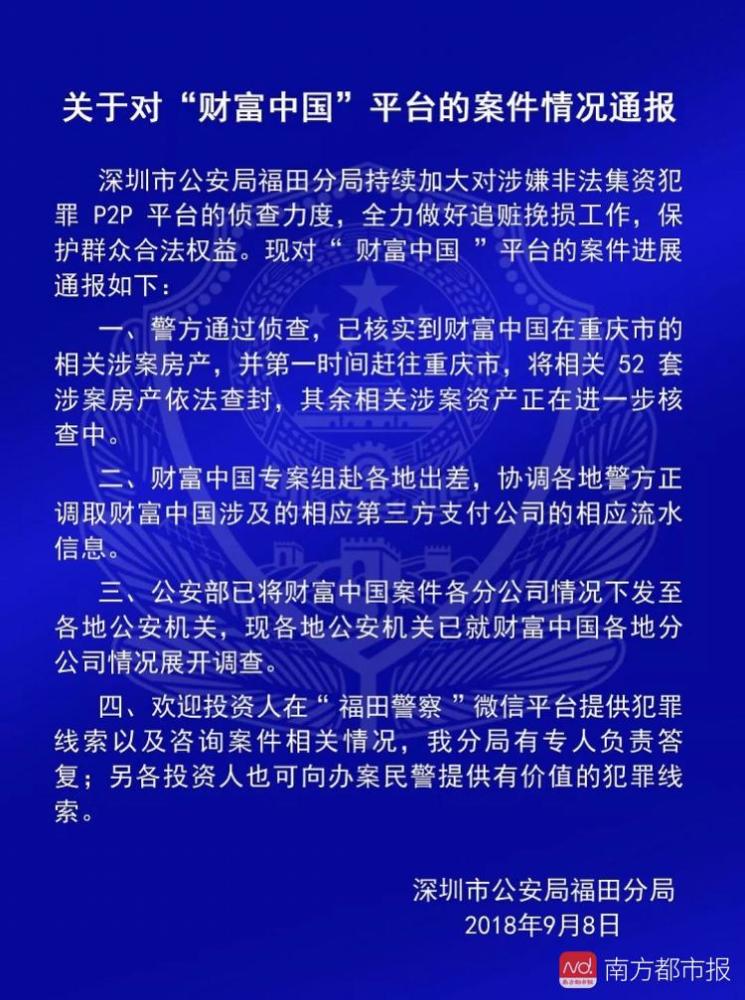 关于对“财富中国”平台的案件情况通报

深圳市公安局福田分局持续加大对涉嫌非法集资犯罪 P2P 平台的侦查力度，全力做好追赃挽损工作，保护群众合法权益。现对“ 财富中国 ”平台的案件进展通报如下：

一、警方通过侦查，已核实到财富中国在重庆市的相关涉案房产，并第一时间赶往重庆市，将相关 52 套涉案房产依法查封，其余相关涉案资产正在进一步核查中。

二、财富中国专案组赴各地出差，协调各地警方正调取财富中国涉及的相应第三方支付公司的相应流水信息。

三、公安部已将财富中国案件各分公司情况下发至各地公安机关，现各地公安机关已就财富中国各地分公司情况展开调查。

四、欢迎投资人在“ 福田警察 ”微信平台提供犯罪线索以及咨询案件相关情况，我分局有专人负责答复；另各投资人也可向办案民警提供有价值的犯罪线索。

深圳市公安局福田分局
2018年9月8日

nd. 南方都市报